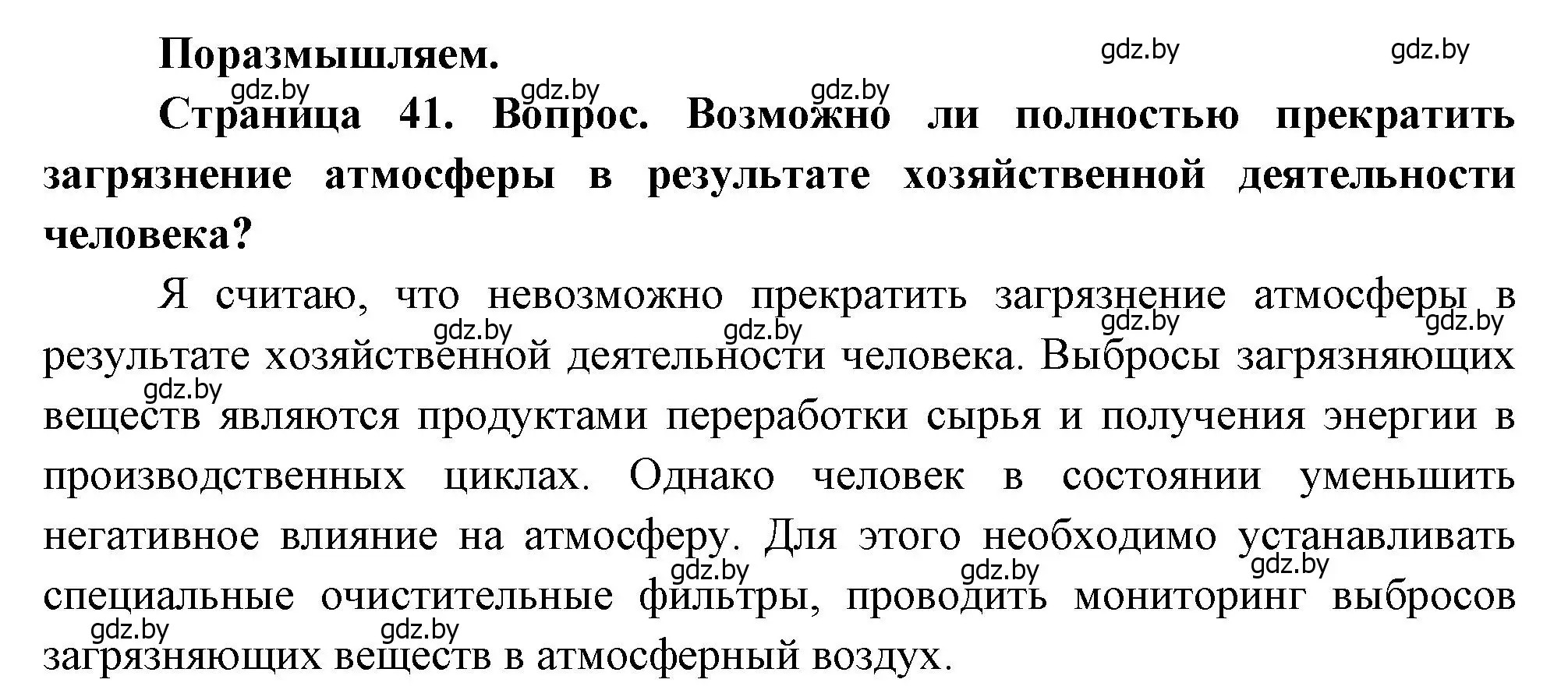 Поразмышляем.

gdz.by gdz.by

gdz.by gdz.by gdz.by

Страница 41. Вопрос. Возможно ли полностью прекратить загрязнение атмосферы в результате хозяйственной деятельности человека?

Я считаю, что невозможно прекратить загрязнение атмосферы в результате хозяйственной деятельности человека. Выбросы загрязняющих веществ являются продуктами переработки сырья и получения энергии в производственных циклах. Однако человек в состоянии уменьшить негативное влияние на атмосферу. Для этого необходимо устанавливать специальные очистительные фильтры, проводить мониторинг выбросов загрязняющих веществ в атмосферный воздух.

gdz.by gdz.by gdz.by gdz.by gdz.by gdz.by gdz.by gdz.by gdz.by gdz.by